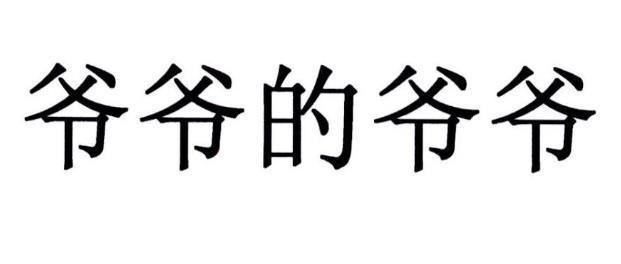 爷爷的爷爷